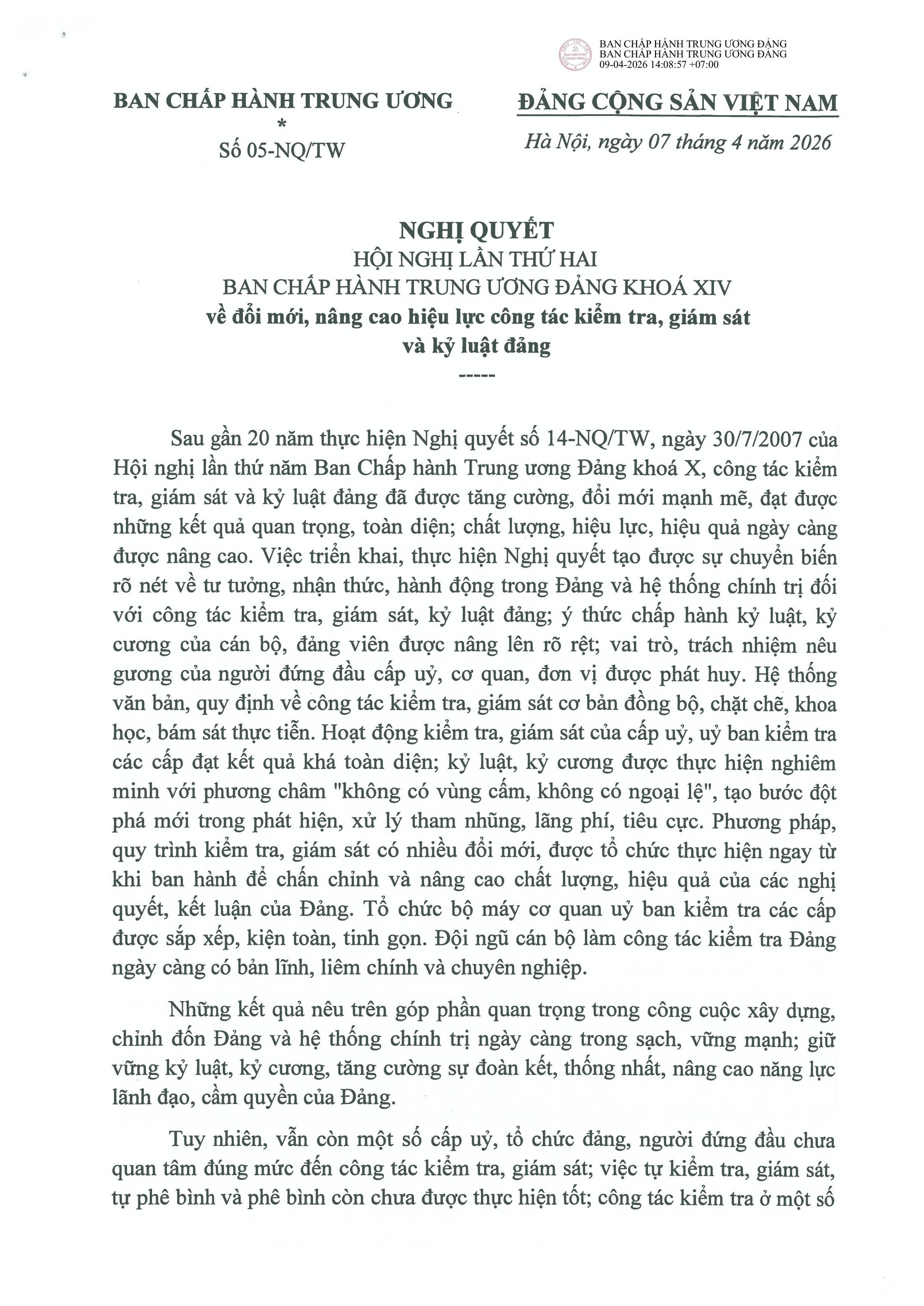 BAN CHẤP HÀNH TRUNG ƯƠNG ĐẢNG
BAN CHẤP HÀNH TRUNG ƯƠNG ĐẢNG
09-04-2026 14:08:57 +07:00

BAN CHẤP HÀNH TRUNG ƯƠNG
*
Số 05-NQ/TW

ĐẢNG CỘNG SẢN VIỆT NAM

Hà Nội, ngày 07 tháng 4 năm 2026

NGHỊ QUYẾT
HỘI NGHỊ LẦN THỨ HAI
BAN CHẤP HÀNH TRUNG ƯƠNG ĐẢNG KHOÁ XIV
về đổi mới, nâng cao hiệu lực công tác kiểm tra, giám sát và kỷ luật đảng
-----

Sau gần 20 năm thực hiện Nghị quyết số 14-NQ/TW, ngày 30/7/2007 của Hội nghị lần thứ năm Ban Chấp hành Trung ương Đảng khoá X, công tác kiểm tra, giám sát và kỷ luật đảng đã được tăng cường, đổi mới mạnh mẽ, đạt được những kết quả quan trọng, toàn diện; chất lượng, hiệu lực, hiệu quả ngày càng được nâng cao. Việc triển khai, thực hiện Nghị quyết tạo được sự chuyển biến rõ nét về tư tưởng, nhận thức, hành động trong Đảng và hệ thống chính trị đối với công tác kiểm tra, giám sát, kỷ luật đảng; ý thức chấp hành kỷ luật, kỷ cương của cán bộ, đảng viên được nâng lên rõ rệt; vai trò, trách nhiệm nêu gương của người đứng đầu cấp uỷ, cơ quan, đơn vị được phát huy. Hệ thống văn bản, quy định về công tác kiểm tra, giám sát cơ bản đồng bộ, chặt chẽ, khoa học, bám sát thực tiễn. Hoạt động kiểm tra, giám sát của cấp uỷ, uỷ ban kiểm tra các cấp đạt kết quả khá toàn diện; kỷ luật, kỷ cương được thực hiện nghiêm minh với phương châm "không có vùng cấm, không có ngoại lệ", tạo bước đột phá mới trong phát hiện, xử lý tham nhũng, lãng phí, tiêu cực. Phương pháp, quy trình kiểm tra, giám sát có nhiều đổi mới, được tổ chức thực hiện ngay từ khi ban hành để chấn chỉnh và nâng cao chất lượng, hiệu quả của các nghị quyết, kết luận của Đảng. Tổ chức bộ máy cơ quan uỷ ban kiểm tra các cấp được sắp xếp, kiện toàn, tinh gọn. Đội ngũ cán bộ làm công tác kiểm tra Đảng ngày càng có bản lĩnh, liêm chính và chuyên nghiệp.

Những kết quả nêu trên góp phần quan trọng trong công cuộc xây dựng, chỉnh đốn Đảng và hệ thống chính trị ngày càng trong sạch, vững mạnh; giữ vững kỷ luật, kỷ cương, tăng cường sự đoàn kết, thống nhất, nâng cao năng lực lãnh đạo, cầm quyền của Đảng.

Tuy nhiên, vẫn còn một số cấp uỷ, tổ chức đảng, người đứng đầu chưa quan tâm đúng mức đến công tác kiểm tra, giám sát; việc tự kiểm tra, giám sát, tự phê bình và phê bình còn chưa được thực hiện tốt; công tác kiểm tra ở một số